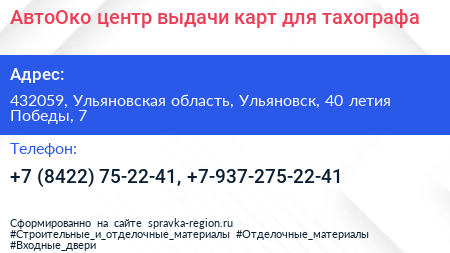 АвтоОко центр выдачи карт для тахографа

Адрес:

432059, Ульяновская область, Ульяновск, 40 летия Победы, 7

Телефон:

+7 (8422) 75-22-41, +7-937-275-22-41

Сформированно на сайте spravka-region.ru
#Строительные_и_отделочные_материалы #Отделочные_материалы #Входные_двери